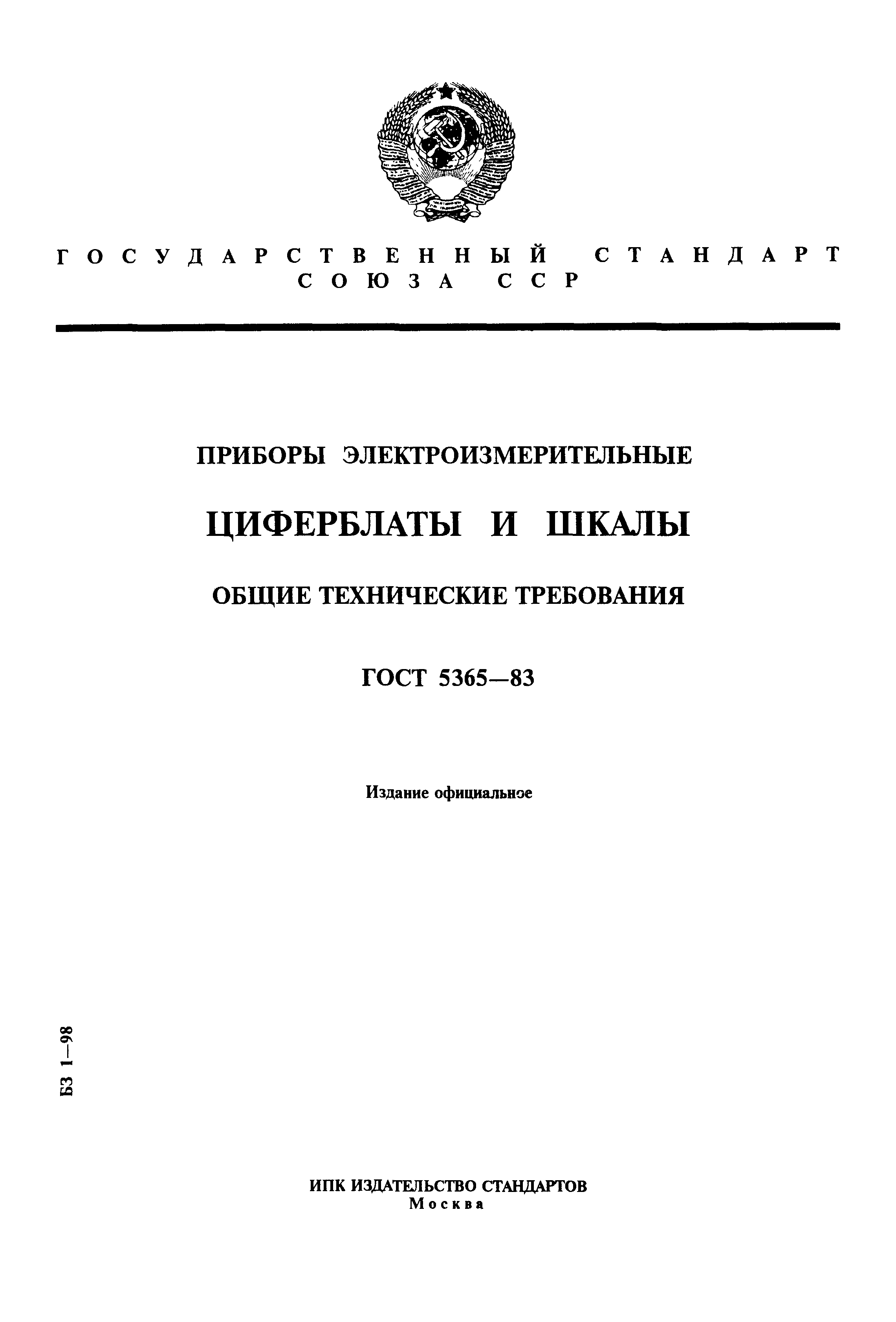 ГОСУДАРСТВЕННЫЙ СТАНДАРТ
СОЮЗА ССР

ПРИБОРЫ ЭЛЕКТРОИЗМЕРИТЕЛЬНЫЕ

ЦИФЕРБЛАТЫ И ШКАЛЫ

ОБЩИЕ ТЕХНИЧЕСКИЕ ТРЕБОВАНИЯ

ГОСТ 5365—83

Издание официальное

БЗ 1—98

ИПК ИЗДАТЕЛЬСТВО СТАНДАРТОВ
Москва